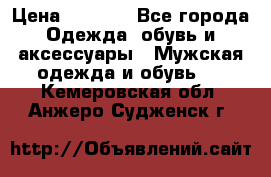 Цена Все города Одежда обувь и аксессуары Мужская одежда и обувь Кемеровская обл Анжеро Судженск г

http://Объявлений.сайт